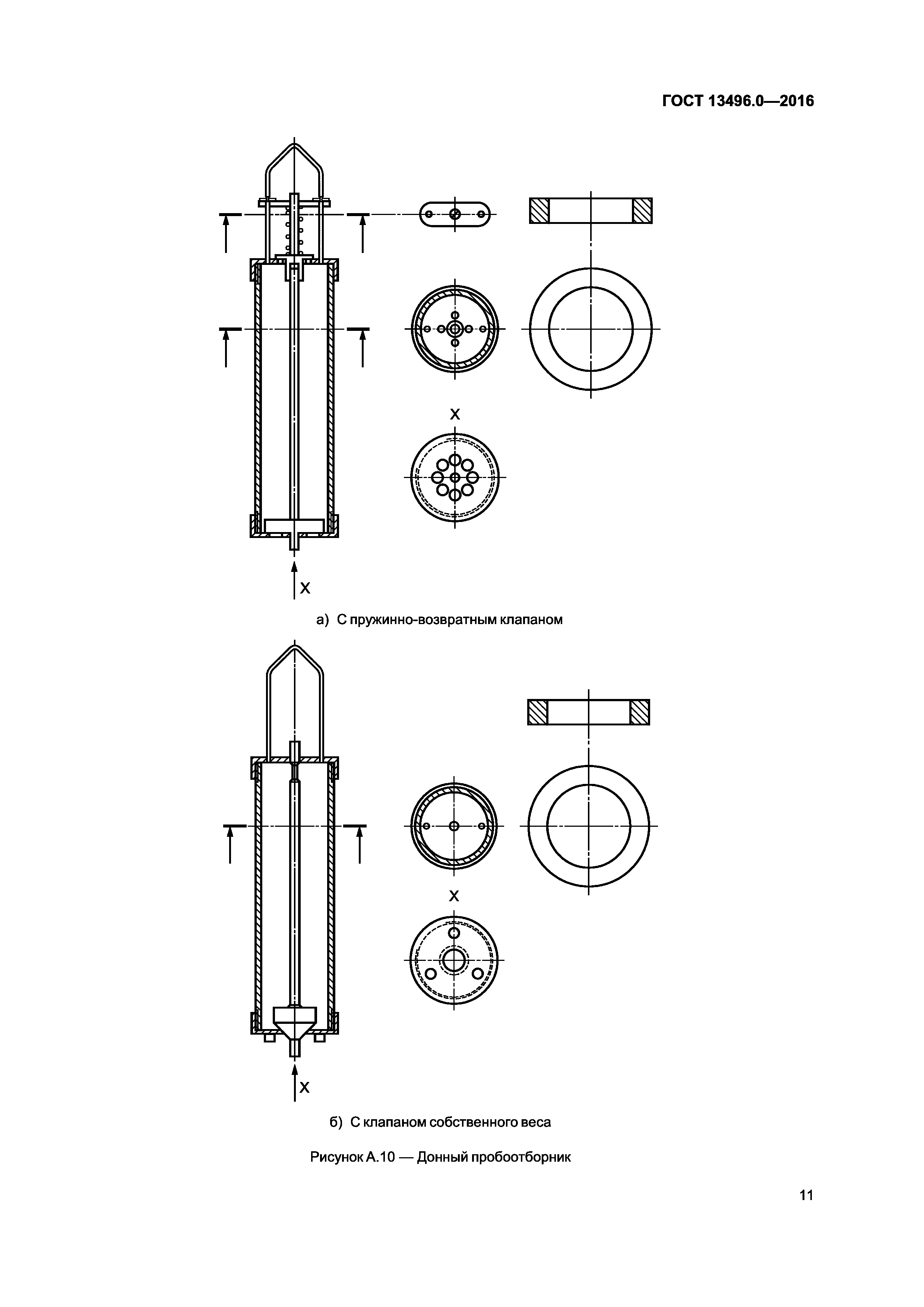 ГОСТ 13496.0—2016

X

X

а) С пружинно-возвратным клапаном

X

X

б) С клапаном собственного веса

Рисунок А.10 — Донный пробоотборник

11